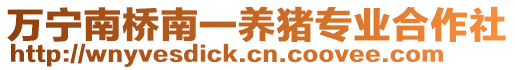 万宁南桥南一养猪专业合作社
http://wnyvesdick.cn.coovee.com